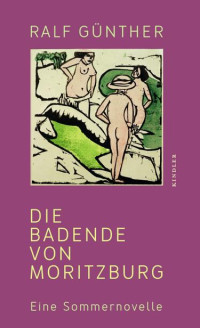 RALF GÜNTHER

KINDLER

DIE BADENDE VON MORITZBURG

Eine Sommernovelle